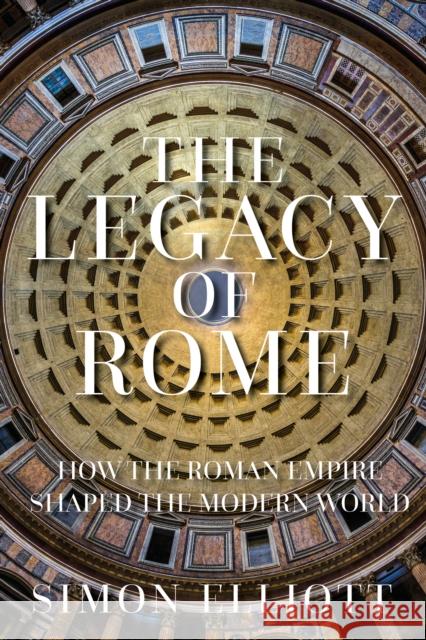 THE LEGACY OF ROME

HOW THE ROMAN EMPIRE SHAPED THE MODERN WORLD

SIMON ELLIOTT